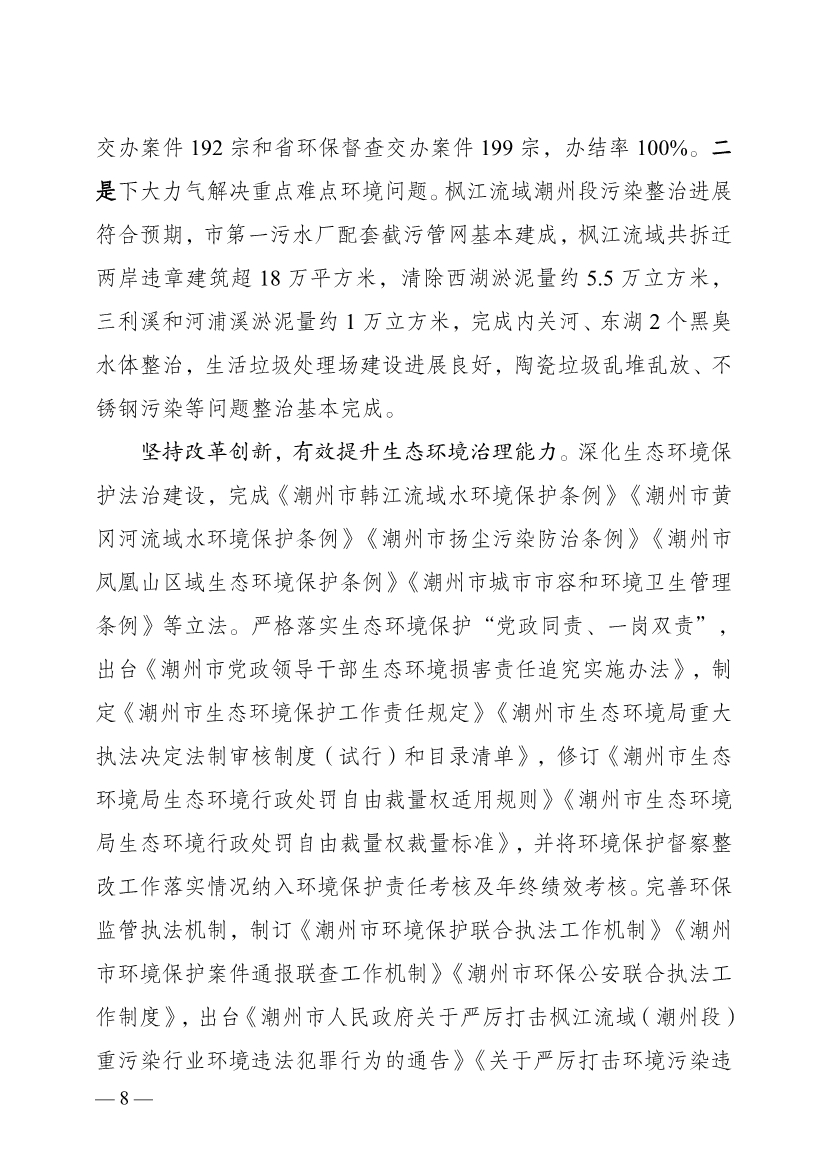 交办案件 192 宗和省环保督查交办案件 199 宗，办结率 100%。二是下大力气解决重点难点环境问题。枫江流域潮州段污染整治进展符合预期，市第一污水厂配套截污管网基本建成，枫江流域共拆迁两岸违章建筑超 18 万平方米，清除西湖淤泥量约 5.5 万立方米，三利溪和河浦溪淤泥量约 1 万立方米，完成内关河、东湖 2 个黑臭水体整治，生活垃圾处理场建设进展良好，陶瓷垃圾乱堆乱放、不锈钢污染等问题整治基本完成。

坚持改革创新，有效提升生态环境治理能力。深化生态环境保护法治建设，完成《潮州市韩江流域水环境保护条例》《潮州市黄冈河流域水环境保护条例》《潮州市扬尘污染防治条例》《潮州市凤凰山区域生态环境保护条例》《潮州市城市市容和环境卫生管理条例》等立法。严格落实生态环境保护“党政同责、一岗双责”，出台《潮州市党政领导干部生态环境损害责任追究实施办法》，制定《潮州市生态环境保护工作责任规定》《潮州市生态环境局重大执法决定法制审核制度（试行）和目录清单》，修订《潮州市生态环境局生态环境行政处罚自由裁量权适用规则》《潮州市生态环境局生态环境行政处罚自由裁量权裁量标准》，并将环境保护督察整改工作落实情况纳入环境保护责任考核及年终绩效考核。完善环保监管执法机制，制订《潮州市环境保护联合执法工作机制》《潮州市环境保护案件通报联查工作机制》《潮州市环保公安联合执法工作制度》，出台《潮州市人民政府关于严厉打击枫江流域（潮州段）重污染行业环境违法犯罪行为的通告》《关于严厉打击环境污染违

— 8 —